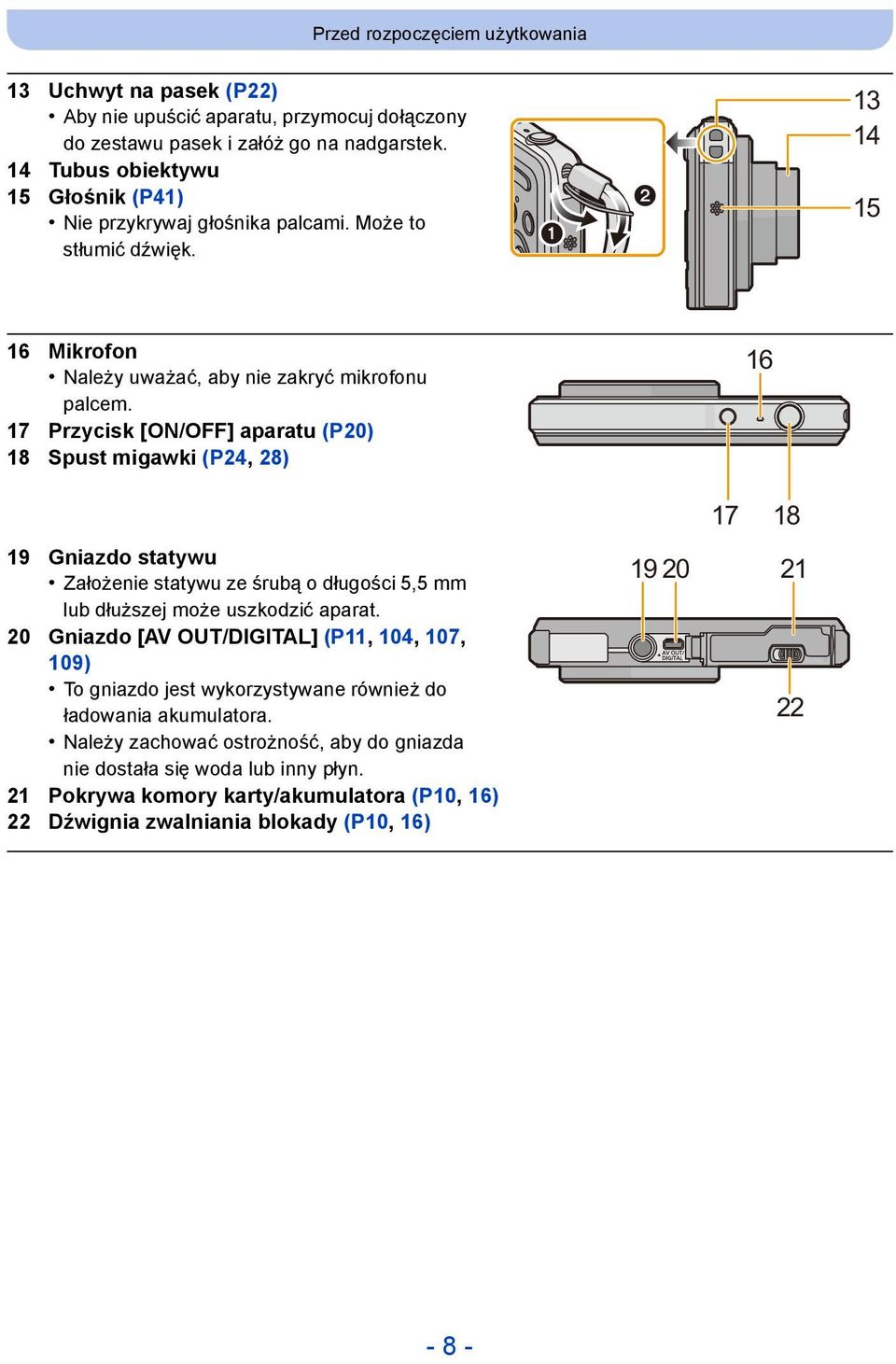 Przed rozpoczęciem użytkowania

13 Uchwyt na pasek (P22)
• Aby nie upuścić aparatu, przymocuj dołączony do zestawu pasek i załóż go na nadgarstek.
14 Tubus obiektywu
15 Głośnik (P41)
• Nie przykrywaj głośnika palcami. Może to stłumić dźwięk.

❶ ❷

13
14
15

16 Mikrofon
• Należy uważać, aby nie zakryć mikrofonu palcem.
17 Przycisk [ON/OFF] aparatu (P20)
18 Spust migawki (P24, 28)

16
17 18

19 Gniazdo statywu
• Założenie statywu ze śrubą o długości 5,5 mm lub dłuższej może uszkodzić aparat.
20 Gniazdo [AV OUT/DIGITAL] (P11, 104, 107, 109)
• To gniazdo jest wykorzystywane również do ładowania akumulatora.
• Należy zachować ostrożność, aby do gniazda nie dostała się woda lub inny płyn.
21 Pokrywa komory karty/akumulatora (P10, 16)
22 Dźwignia zwalniania blokady (P10, 16)

19 20 21
AV OUT/ DIGITAL
22

- 8 -